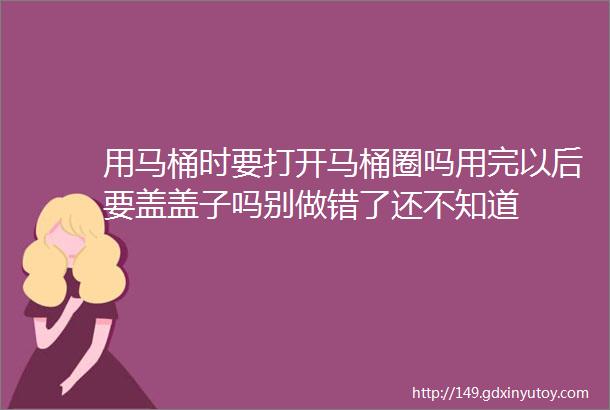 用马桶时要打开马桶圈吗用完以后要盖盖子吗别做错了还不知道

http://149.gdxinyutoy.com